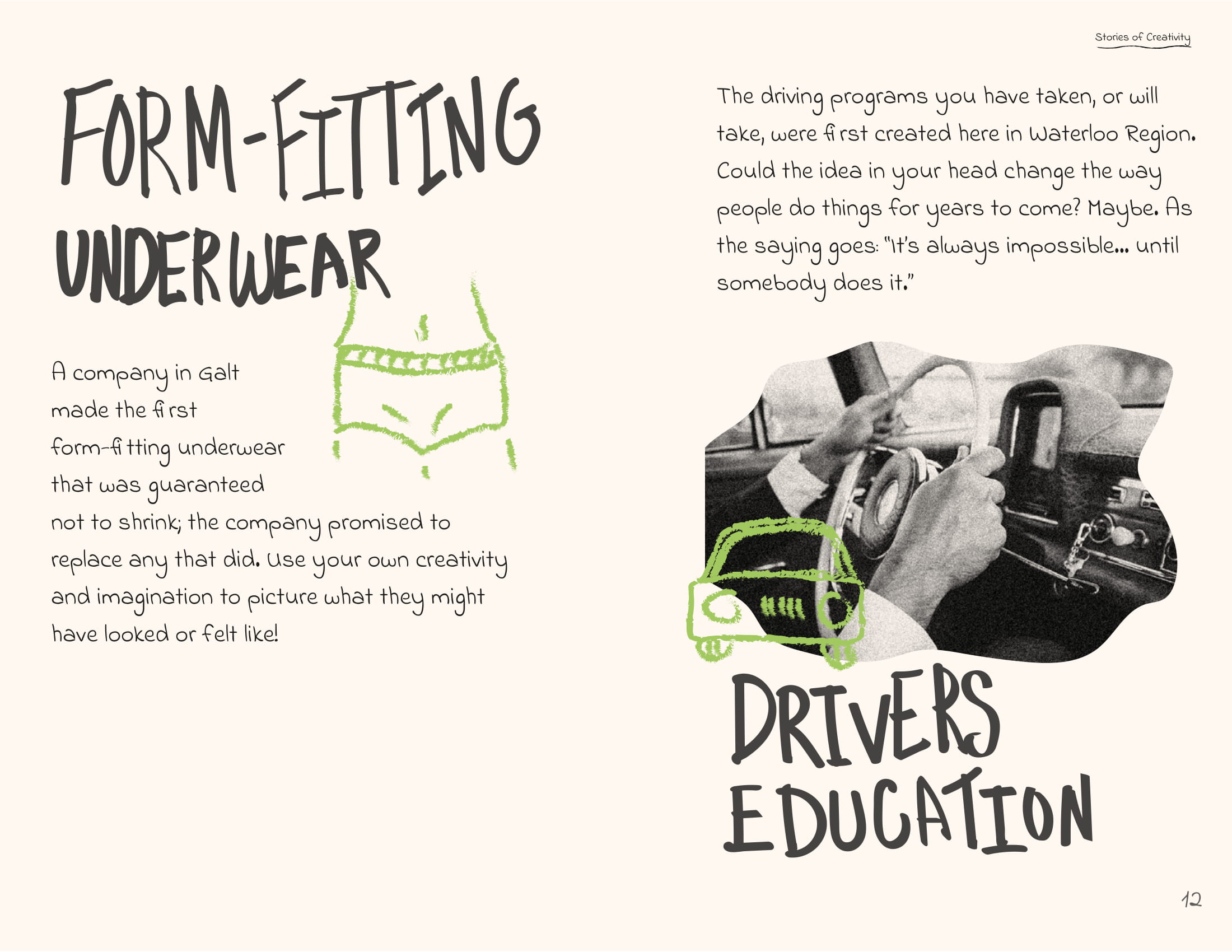 Stories of Creativity

FORM-FITTING UNDERWEAR

A company in Galt made the first form-fitting underwear that was guaranteed not to shrink; the company promised to replace any that did. Use your own creativity and imagination to picture what they might have looked or felt like!

The driving programs you have taken, or will take, were first created here in Waterloo Region. Could the idea in your head change the way people do things for years to come? Maybe. As the saying goes: "It's always impossible... until somebody does it."

DRIVERS EDUCATION

12